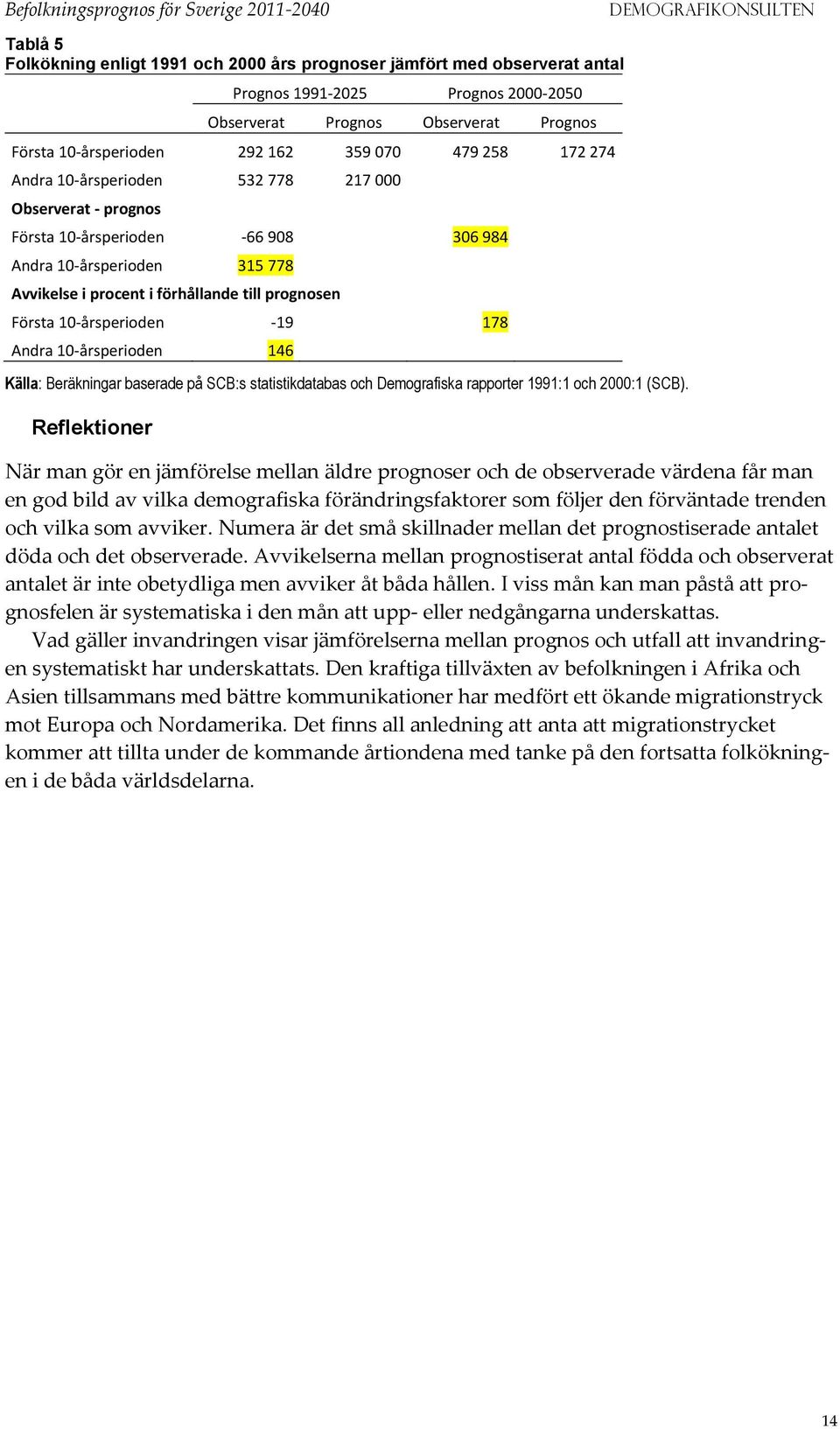 Befolkningsprognos för Sverige 2011-2040 DEMOGRAFIKONSULTEN

Tablå 5
Folkökning enligt 1991 och 2000 års prognoser jämfört med observerat antal

| | Prognos 1991-2025 | | Prognos 2000-2050 | |
|---|---|---|---|---|
| | Observerat | Prognos | Observerat | Prognos |
| Första 10-årsperioden | 292 162 | 359 070 | 479 258 | 172 274 |
| Andra 10-årsperioden | 532 778 | 217 000 | | |
| Observerat - prognos | | | | |
| Första 10-årsperioden | -66 908 | | 306 984 | |
| Andra 10-årsperioden | 315 778 | | | |
| Avvikelse i procent i förhållande till prognosen | | | | |
| Första 10-årsperioden | -19 | | 178 | |
| Andra 10-årsperioden | 146 | | | |

Källa: Beräkningar baserade på SCB:s statistikdatabas och Demografiska rapporter 1991:1 och 2000:1 (SCB).

Reflektioner

När man gör en jämförelse mellan äldre prognoser och de observerade värdena får man en god bild av vilka demografiska förändringsfaktorer som följer den förväntade trenden och vilka som avviker. Numera är det små skillnader mellan det prognostiserade antalet döda och det observerade. Avvikelserna mellan prognostiserat antal födda och observerat antalet är inte obetydliga men avviker åt båda hållen. I viss mån kan man påstå att prognosfelen är systematiska i den mån att upp- eller nedgångarna underskattas.

Vad gäller invandringen visar jämförelserna mellan prognos och utfall att invandringen systematiskt har underskattats. Den kraftiga tillväxten av befolkningen i Afrika och Asien tillsammans med bättre kommunikationer har medfört ett ökande migrationstryck mot Europa och Nordamerika. Det finns all anledning att anta att migrationstrycket kommer att tillta under de kommande årtiondena med tanke på den fortsatta folkökningen i de båda världsdelarna.

14